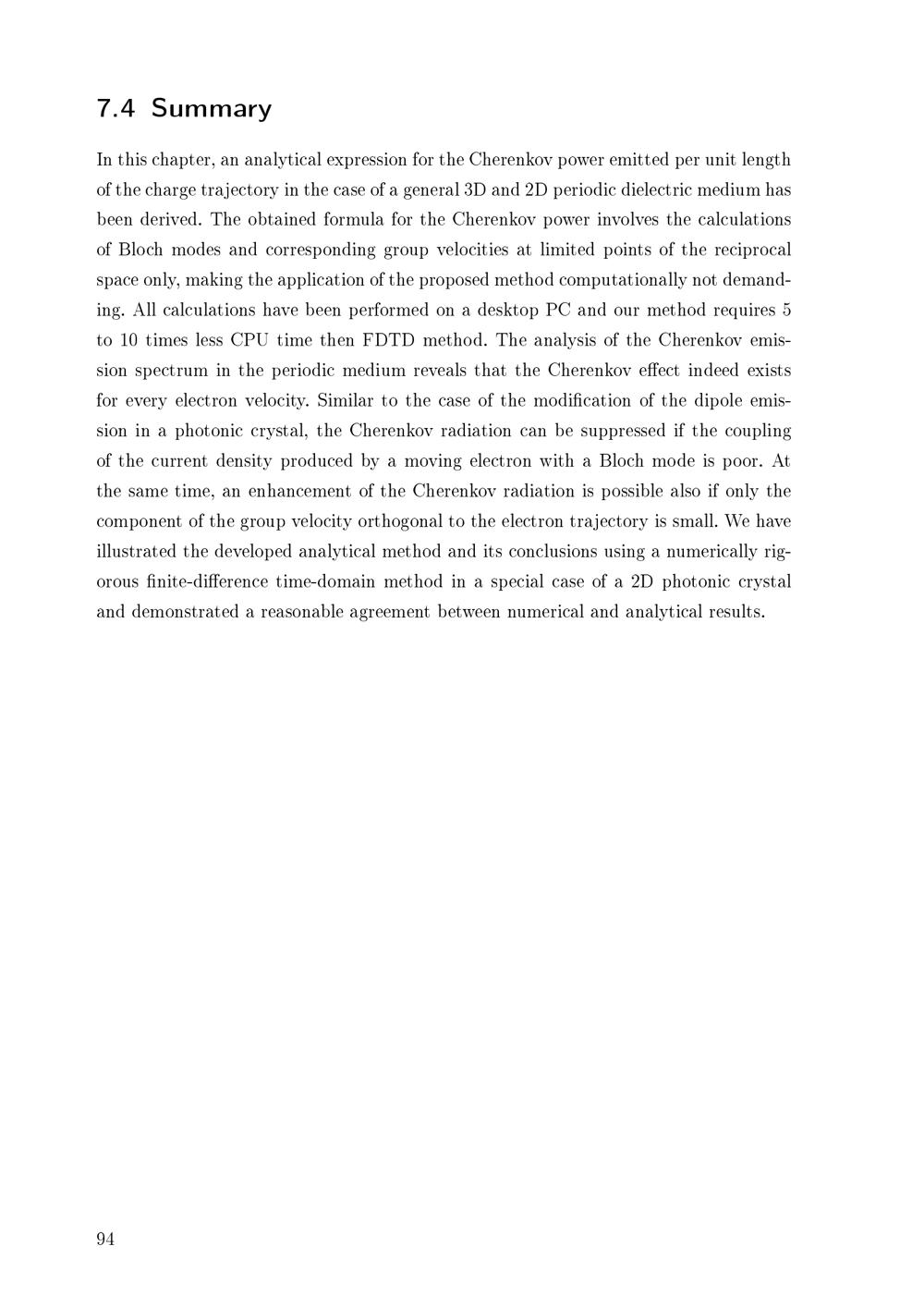 7.4 Summary

In this chapter, an analytical expression for the Cherenkov power emitted per unit length of the charge trajectory in the case of a general 3D and 2D periodic dielectric medium has been derived. The obtained formula for the Cherenkov power involves the calculations of Bloch modes and corresponding group velocities at limited points of the reciprocal space only, making the application of the proposed method computationally not demanding. All calculations have been performed on a desktop PC and our method requires 5 to 10 times less CPU time then FDTD method. The analysis of the Cherenkov emission spectrum in the periodic medium reveals that the Cherenkov effect indeed exists for every electron velocity. Similar to the case of the modification of the dipole emission in a photonic crystal, the Cherenkov radiation can be suppressed if the coupling of the current density produced by a moving electron with a Bloch mode is poor. At the same time, an enhancement of the Cherenkov radiation is possible also if only the component of the group velocity orthogonal to the electron trajectory is small. We have illustrated the developed analytical method and its conclusions using a numerically rigorous finite-difference time-domain method in a special case of a 2D photonic crystal and demonstrated a reasonable agreement between numerical and analytical results.

94